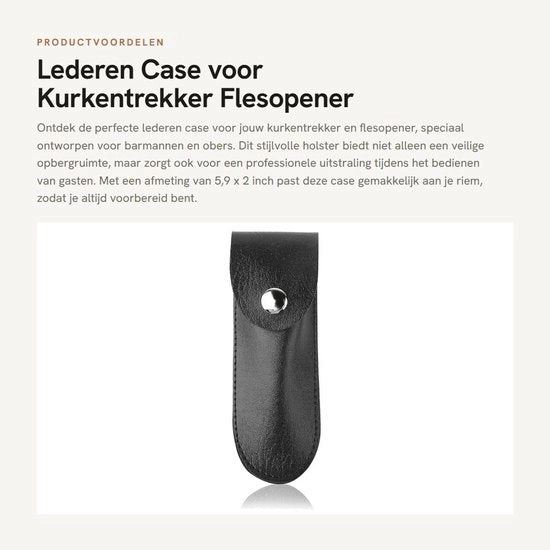 PRODUCTVOORDELEN

Lederen Case voor
Kurkentrekker Flesopener

Ontdek de perfecte lederen case voor jouw kurkentrekker en flesopener, speciaal ontworpen voor barmannen en obers. Dit stijlvolle holster biedt niet alleen een veilige opbergruimte, maar zorgt ook voor een professionele uitstraling tijdens het bedienen van gasten. Met een afmeting van 5,9 x 2 inch past deze case gemakkelijk aan je riem, zodat je altijd voorbereid bent.